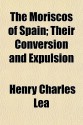 The Moriscos of Spain; Their Conversion and Expulsion

Henry Charles Lea